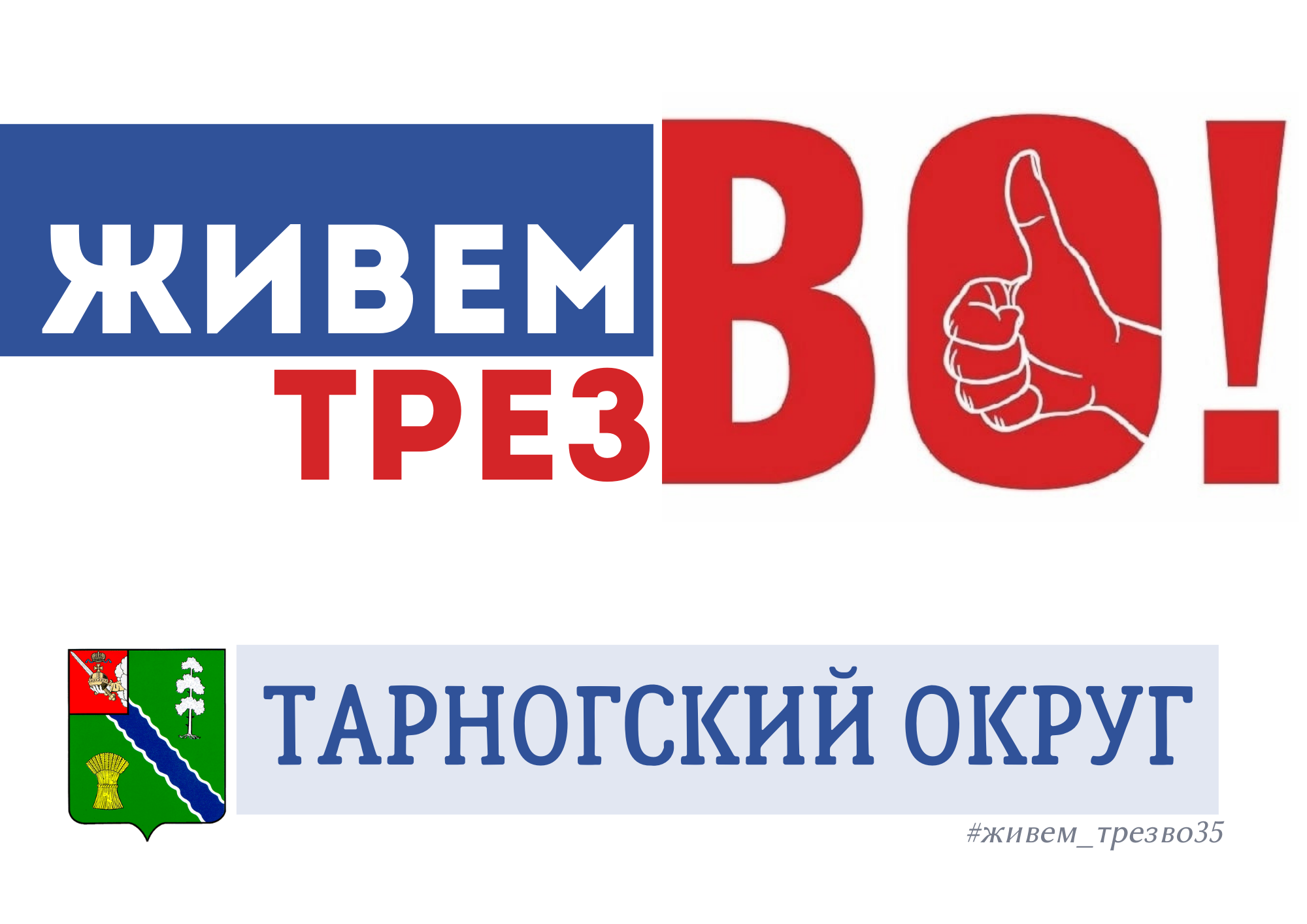 ЖИВЕМ ТРЕЗВО!

ТАРНОГСКИЙ ОКРУГ

#живем_трезво35